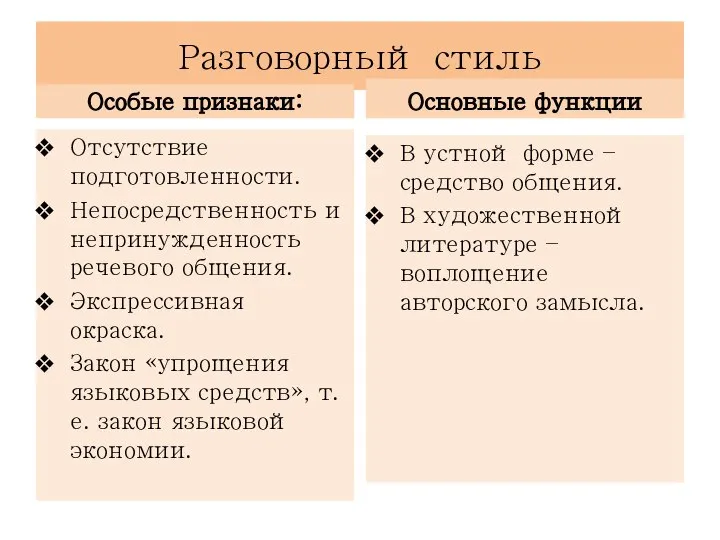 Разговорный стиль

Особые признаки:

❖ Отсутствие подготовленности.
❖ Непосредственность и непринужденность речевого общения.
❖ Экспрессивная окраска.
❖ Закон «упрощения языковых средств», т. е. закон языковой экономии.

Основные функции

❖ В устной форме – средство общения.
❖ В художественной литературе – воплощение авторского замысла.